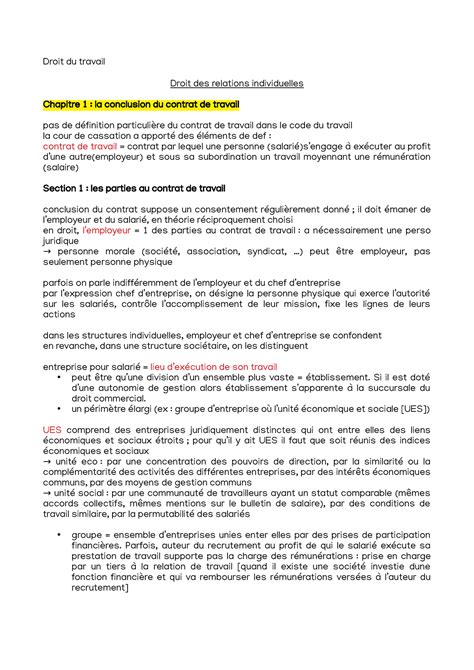 Droit du travail

Droit des relations individuelles

Chapitre 1 : la conclusion du contrat de travail

pas de définition particulière du contrat de travail dans le code du travail
la cour de cassation a apporté des éléments de def :
contrat de travail = contrat par lequel une personne (salarié)s'engage à exécuter au profit d'une autre(employeur) et sous sa subordination un travail moyennant une rémunération (salaire)

Section 1 : les parties au contrat de travail

conclusion du contrat suppose un consentement régulièrement donné ; il doit émaner de l'employeur et du salarié, en théorie réciproquement choisi
en droit, l'employeur = 1 des parties au contrat de travail : a nécessairement une perso juridique
→ personne morale (société, association, syndicat, ...) peut être employeur, pas seulement personne physique

parfois on parle indifféremment de l'employeur et du chef d'entreprise
par l'expression chef d'entreprise, on désigne la personne physique qui exerce l'autorité sur les salariés, contrôle l'accomplissement de leur mission, fixe les lignes de leurs actions

dans les structures individuelles, employeur et chef d'entreprise se confondent
en revanche, dans une structure sociétaire, on les distinguent

entreprise pour salarié = lieu d'exécution de son travail
• peut être qu'une division d'un ensemble plus vaste = établissement. Si il est doté d'une autonomie de gestion alors établissement s'apparente à la succursale du droit commercial.
• un périmètre élargi (ex : groupe d'entreprise où l'unité économique et sociale [UES])

UES comprend des entreprises juridiquement distinctes qui ont entre elles des liens économiques et sociaux étroits ; pour qu'il y ait UES il faut que soit réunis des indices économiques et sociaux
→ unité eco : par une concentration des pouvoirs de direction, par la similarité ou la complémentarité des activités des différentes entreprises, par des intérêts économiques communs, par des moyens de gestion communs
→ unité social : par une communauté de travailleurs ayant un statut comparable (mêmes accords collectifs, mêmes mentions sur le bulletin de salaire), par des conditions de travail similaire, par la permutabilité des salariés

• groupe = ensemble d'entreprises unies enter elles par des prises de participation financières. Parfois, auteur du recrutement au profit de qui le salarié exécute sa prestation de travail supporte pas la charge des rémunérations : prise en charge par un tiers à la relation de travail [quand il existe une société investie dune fonction financière et qui va rembourser les rémunérations versées à l'auteur du recrutement]